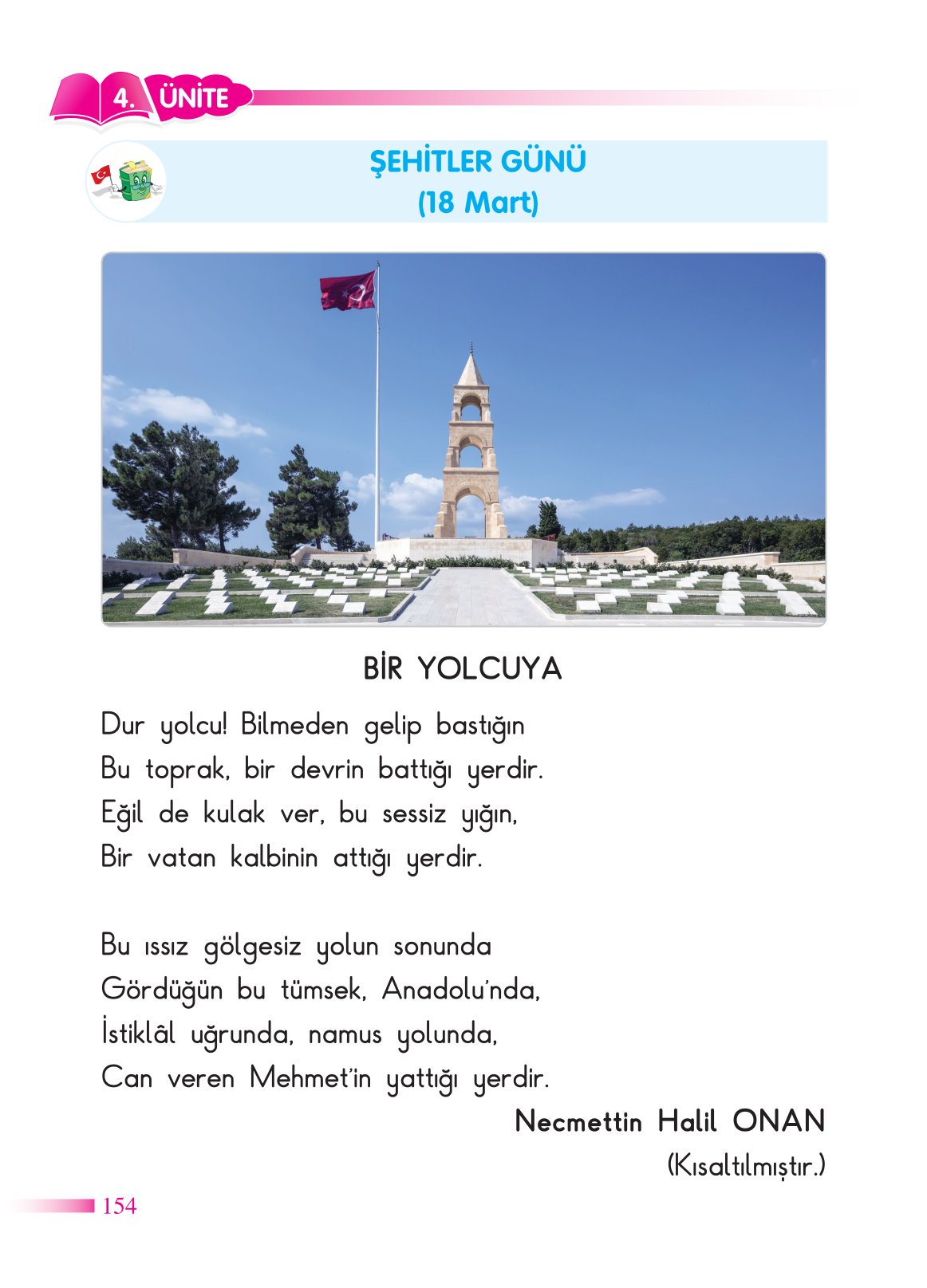 4. ÜNİTE

ŞEHİTLER GÜNÜ
(18 Mart)

BİR YOLCUYA

Dur yolcu! Bilmeden gelip bastığın
Bu toprak, bir devrin battığı yerdir.
Eğil de kulak ver, bu sessiz yığın,
Bir vatan kalbinin attığı yerdir.

Bu ıssız gölgesiz yolun sonunda
Gördüğün bu tümsek, Anadolu'nda,
İstiklâl uğrunda, namus yolunda,
Can veren Mehmet'in yattığı yerdir.

Necmettin Halil ONAN
(Kısaltılmıştır.)

154